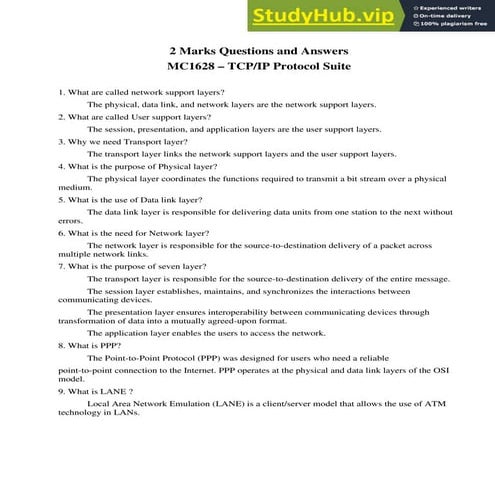 StudyHub.vip
Experienced writers
On-time delivery
100% plagiarism free

2 Marks Questions and Answers
MC1628 – TCP/IP Protocol Suite

1. What are called network support layers?

The physical, data link, and network layers are the network support layers.

2. What are called User support layers?

The session, presentation, and application layers are the user support layers.

3. Why we need Transport layer?

The transport layer links the network support layers and the user support layers.

4. What is the purpose of Physical layer?

The physical layer coordinates the functions required to transmit a bit stream over a physical medium.

5. What is the use of Data link layer?

The data link layer is responsible for delivering data units from one station to the next without errors.

6. What is the need for Network layer?

The network layer is responsible for the source-to-destination delivery of a packet across multiple network links.

7. What is the purpose of seven layer?

The transport layer is responsible for the source-to-destination delivery of the entire message.

The session layer establishes, maintains, and synchronizes the interactions between communicating devices.

The presentation layer ensures interoperability between communicating devices through transformation of data into a mutually agreed-upon format.

The application layer enables the users to access the network.

8. What is PPP?

The Point-to-Point Protocol (PPP) was designed for users who need a reliable point-to-point connection to the Internet. PPP operates at the physical and data link layers of the OSI model.

9. What is LANE ?

Local Area Network Emulation (LANE) is a client/server model that allows the use of ATM technology in LANs.